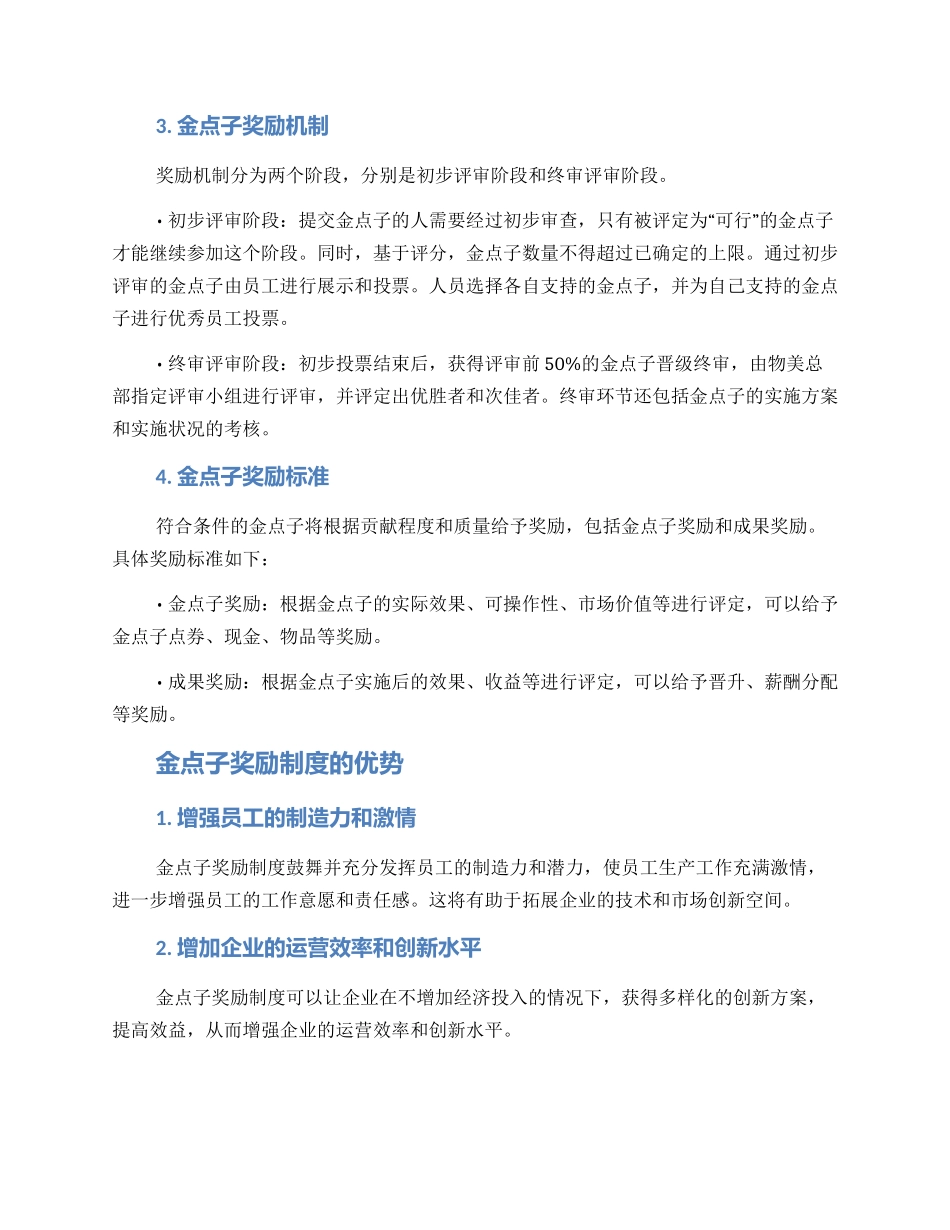 3. 金点子奖励机制

奖励机制分为两个阶段，分别是初步评审阶段和终审评审阶段。

• 初步评审阶段：提交金点子的人需要经过初步审查，只有被评定为“可行”的金点子才能继续参加这个阶段。同时，基于评分，金点子数量不得超过已确定的上限。通过初步评审的金点子由员工进行展示和投票。人员选择各自支持的金点子，并为自己支持的金点子进行优秀员工投票。

• 终审评审阶段：初步投票结束后，获得评审前 50%的金点子晋级终审，由物美总部指定评审小组进行评审，并评定出优胜者和次佳者。终审环节还包括金点子的实施方案和实施状况的考核。

4. 金点子奖励标准

符合条件的金点子将根据贡献程度和质量给予奖励，包括金点子奖励和成果奖励。具体奖励标准如下：

• 金点子奖励：根据金点子的实际效果、可操作性、市场价值等进行评定，可以给予金点子点券、现金、物品等奖励。

• 成果奖励：根据金点子实施后的效果、收益等进行评定，可以给予晋升、薪酬分配等奖励。

金点子奖励制度的优势

1. 增强员工的制造力和激情

金点子奖励制度鼓舞并充分发挥员工的制造力和潜力，使员工生产工作充满激情，进一步增强员工的工作意愿和责任感。这将有助于拓展企业的技术和市场创新空间。

2. 增加企业的运营效率和创新水平

金点子奖励制度可以让企业在不增加经济投入的情况下，获得多样化的创新方案，提高效益，从而增强企业的运营效率和创新水平。